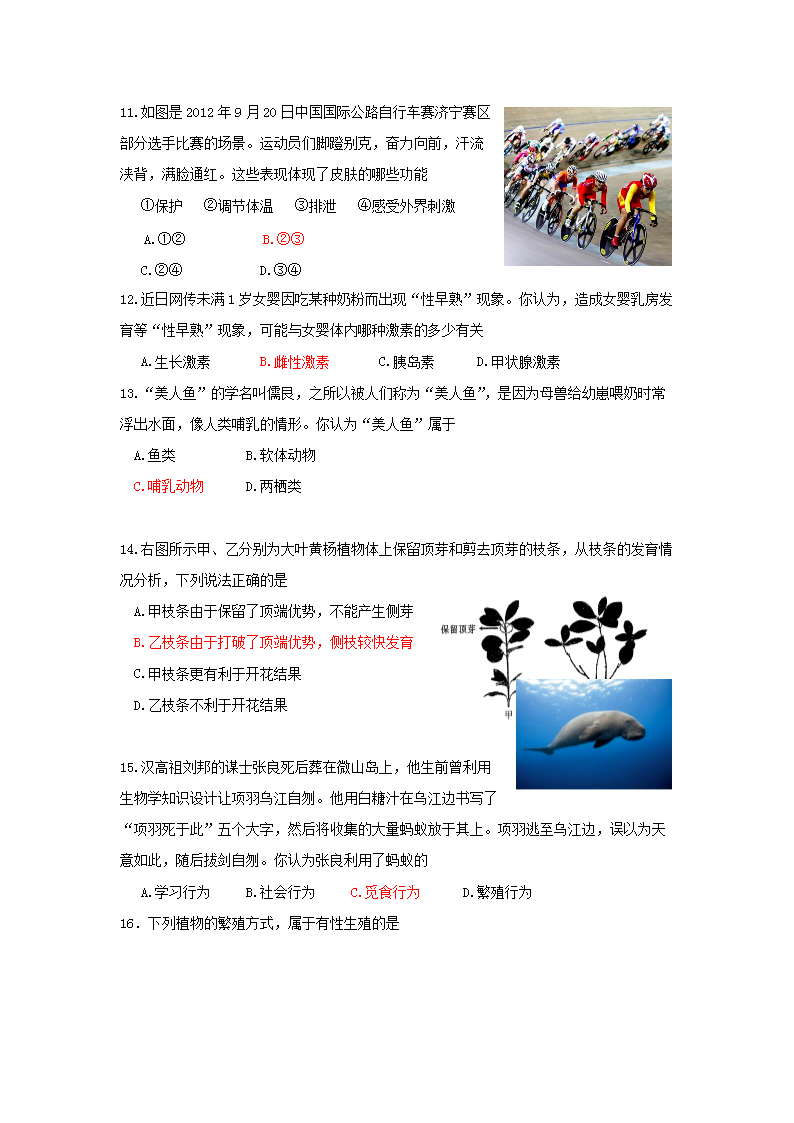 11.如图是2012年9月20日中国国际公路自行车赛济宁赛区部分选手比赛的场景。运动员们脚蹬别克，奋力向前，汗流浃背，满脸通红。这些表现体现了皮肤的哪些功能

①保护　②调节体温　③排泄　④感受外界刺激

A.①②　　B.②③

C.②④　　D.③④

12.近日网传未满1岁女婴因吃某种奶粉而出现"性早熟"现象。你认为，造成女婴乳房发育等"性早熟"现象，可能与女婴体内哪种激素的多少有关

A.生长激素　B.雌性激素　C.胰岛素　D.甲状腺激素

13."美人鱼"的学名叫儒艮，之所以被人们称为"美人鱼"，是因为母兽给幼崽喂奶时常浮出水面，像人类哺乳的情形。你认为"美人鱼"属于

A.鱼类　　B.软体动物

C.哺乳动物　　D.两栖类

14.右图所示甲、乙分别为大叶黄杨植物体上保留顶芽和剪去顶芽的枝条，从枝条的发育情况分析，下列说法正确的是

A.甲枝条由于保留了顶端优势，不能产生侧芽

B.乙枝条由于打破了顶端优势，侧枝较快发育

C.甲枝条更有利于开花结果

D.乙枝条不利于开花结果

保留顶芽

甲

15.汉高祖刘邦的谋士张良死后葬在微山岛上，他生前曾利用生物学知识设计让项羽乌江自刎。他用白糖汁在乌江边书写了"项羽死于此"五个大字，然后将收集的大量蚂蚁放于其上。项羽逃至乌江边，误以为天意如此，随后拔剑自刎。你认为张良利用了蚂蚁的

A.学习行为　B.社会行为　C.觅食行为　D.繁殖行为

16．下列植物的繁殖方式，属于有性生殖的是